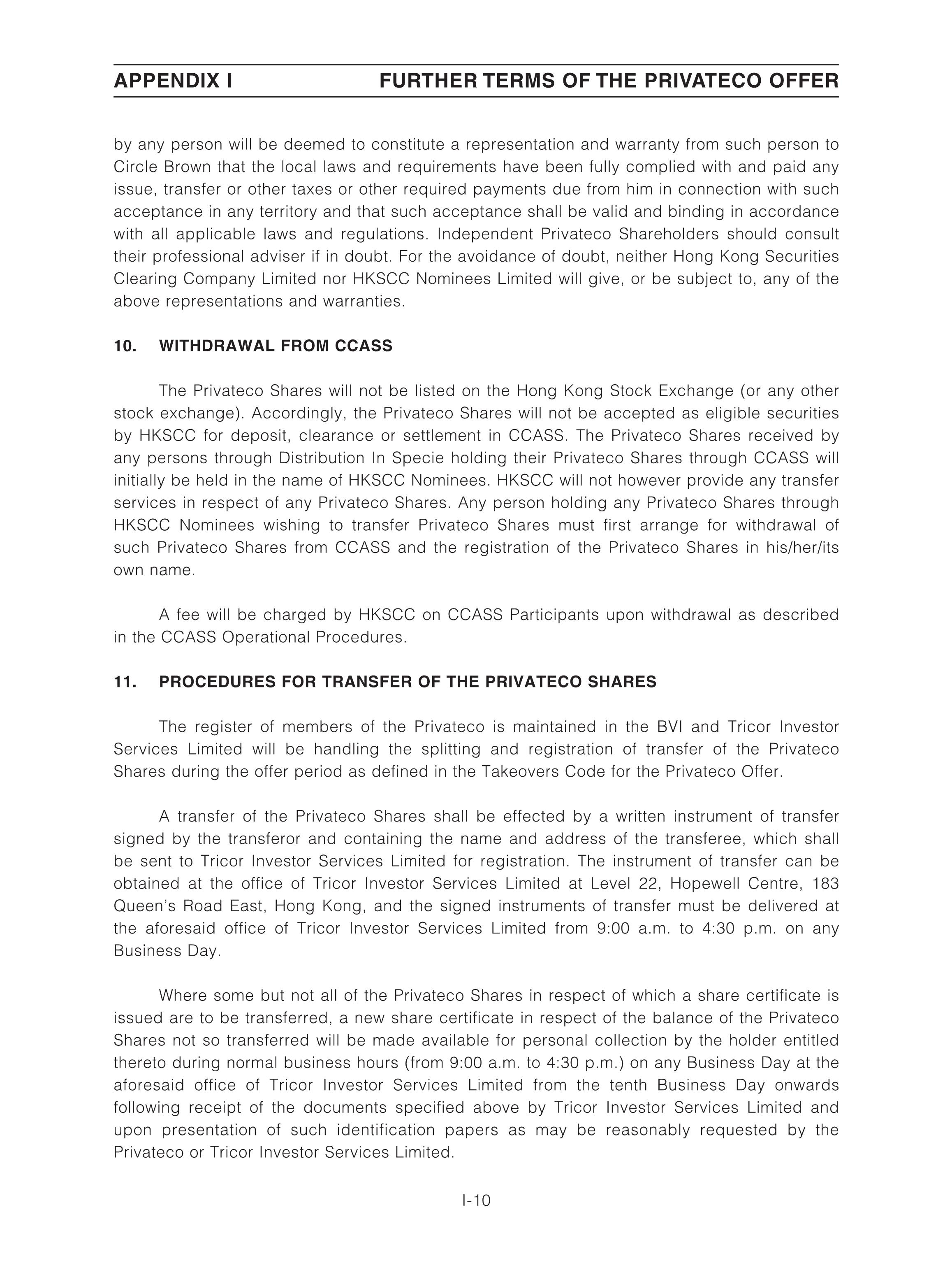 APPENDIX I FURTHER TERMS OF THE PRIVATECO OFFER

by any person will be deemed to constitute a representation and warranty from such person to Circle Brown that the local laws and requirements have been fully complied with and paid any issue, transfer or other taxes or other required payments due from him in connection with such acceptance in any territory and that such acceptance shall be valid and binding in accordance with all applicable laws and regulations. Independent Privateco Shareholders should consult their professional adviser if in doubt. For the avoidance of doubt, neither Hong Kong Securities Clearing Company Limited nor HKSCC Nominees Limited will give, or be subject to, any of the above representations and warranties.

10. WITHDRAWAL FROM CCASS

The Privateco Shares will not be listed on the Hong Kong Stock Exchange (or any other stock exchange). Accordingly, the Privateco Shares will not be accepted as eligible securities by HKSCC for deposit, clearance or settlement in CCASS. The Privateco Shares received by any persons through Distribution In Specie holding their Privateco Shares through CCASS will initially be held in the name of HKSCC Nominees. HKSCC will not however provide any transfer services in respect of any Privateco Shares. Any person holding any Privateco Shares through HKSCC Nominees wishing to transfer Privateco Shares must first arrange for withdrawal of such Privateco Shares from CCASS and the registration of the Privateco Shares in his/her/its own name.

A fee will be charged by HKSCC on CCASS Participants upon withdrawal as described in the CCASS Operational Procedures.

11. PROCEDURES FOR TRANSFER OF THE PRIVATECO SHARES

The register of members of the Privateco is maintained in the BVI and Tricor Investor Services Limited will be handling the splitting and registration of transfer of the Privateco Shares during the offer period as defined in the Takeovers Code for the Privateco Offer.

A transfer of the Privateco Shares shall be effected by a written instrument of transfer signed by the transferor and containing the name and address of the transferee, which shall be sent to Tricor Investor Services Limited for registration. The instrument of transfer can be obtained at the office of Tricor Investor Services Limited at Level 22, Hopewell Centre, 183 Queen's Road East, Hong Kong, and the signed instruments of transfer must be delivered at the aforesaid office of Tricor Investor Services Limited from 9:00 a.m. to 4:30 p.m. on any Business Day.

Where some but not all of the Privateco Shares in respect of which a share certificate is issued are to be transferred, a new share certificate in respect of the balance of the Privateco Shares not so transferred will be made available for personal collection by the holder entitled thereto during normal business hours (from 9:00 a.m. to 4:30 p.m.) on any Business Day at the aforesaid office of Tricor Investor Services Limited from the tenth Business Day onwards following receipt of the documents specified above by Tricor Investor Services Limited and upon presentation of such identification papers as may be reasonably requested by the Privateco or Tricor Investor Services Limited.

I-10